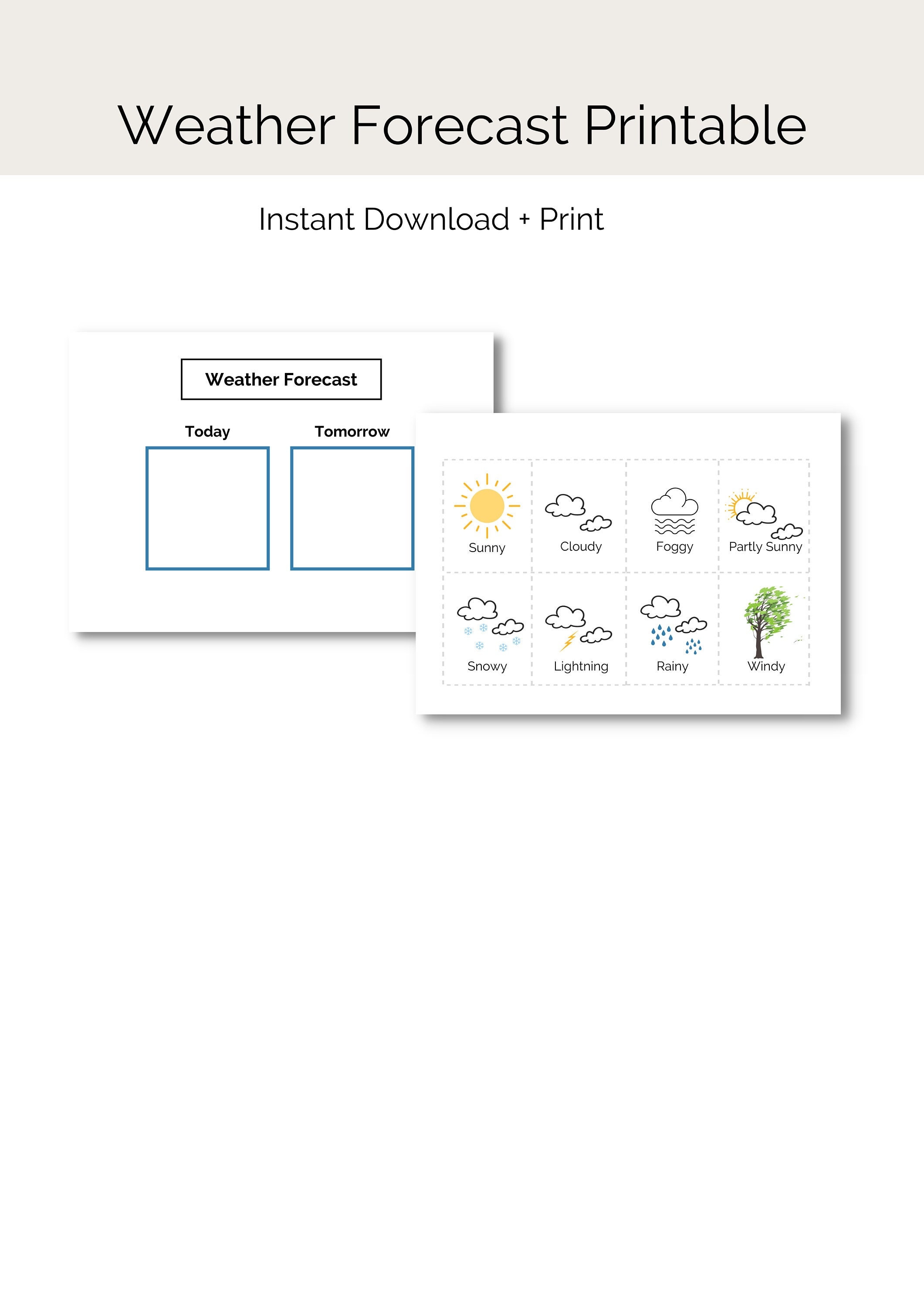 Weather Forecast Printable

Instant Download + Print

Weather Forecast

Today

Tomorrow

Sunny

Cloudy

Foggy

Partly Sunny

Snowy

Lightning

Rainy

Windy